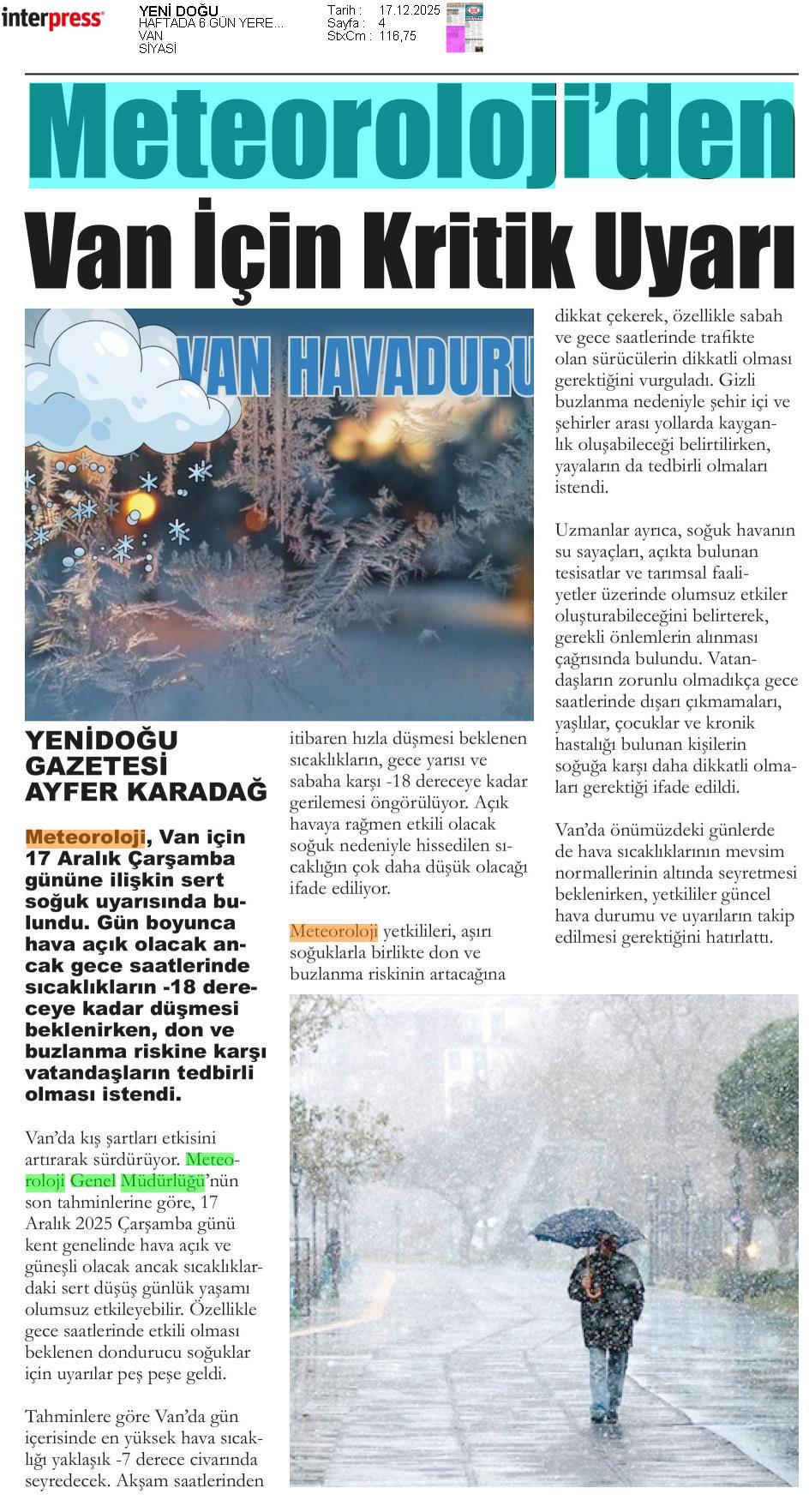 interpress

YENİ DOĞU
HAFTADA 6 GÜN YERE...
VAN
SİYASİ

Tarih : 17.12.2025
Sayfa : 4
StxCm : 116,75

Meteoroloji'den

Van İçin Kritik Uyarı

VAN HAVADURU

YENİDOĞU GAZETESİ AYFER KARADAĞ

Meteoroloji, Van için 17 Aralık Çarşamba gününe ilişkin sert soğuk uyarısında bulundu. Gün boyunca hava açık olacak ancak gece saatlerinde sıcaklıkların -18 dereceye kadar düşmesi beklenirken, don ve buzlanma riskine karşı vatandaşların tedbirli olması istendi.

Van'da kış şartları etkisini artırarak sürdürüyor. Meteoroloji Genel Müdürlüğü'nün son tahminlerine göre, 17 Aralık 2025 Çarşamba günü kent genelinde hava açık ve güneşli olacak ancak sıcaklıklardaki sert düşüş günlük yaşamı olumsuz etkileyebilir. Özellikle gece saatlerinde etkili olması beklenen dondurucu soğuklar için uyarılar peş peşe geldi.

Tahminlere göre Van'da gün içerisinde en yüksek hava sıcaklığı yaklaşık -7 derece civarında seyredecek. Akşam saatlerinden itibaren hızla düşmesi beklenen sıcaklıkların, gece yarısı ve sabaha karşı -18 dereceye kadar gerilemesi öngörülüyor. Açık havaya rağmen etkili olacak soğuk nedeniyle hissedilen sıcaklığın çok daha düşük olacağı ifade ediliyor.

Meteoroloji yetkilileri, aşırı soğuklarla birlikte don ve buzlanma riskinin artacağına dikkat çekerek, özellikle sabah ve gece saatlerinde trafikte olan sürücülerin dikkatli olması gerektiğini vurguladı. Gizli buzlanma nedeniyle şehir içi ve şehirler arası yollarda kayganlık oluşabileceği belirtilirken, yayaların da tedbirli olmaları istendi.

Uzmanlar ayrıca, soğuk havanın su sayaçları, açıkta bulunan tesisatlar ve tarımsal faaliyetler üzerinde olumsuz etkiler oluşturabileceğini belirterek, gerekli önlemlerin alınması çağrısında bulundu. Vatandaşların zorunlu olmadıkça gece saatlerinde dışarı çıkmamaları, yaşlılar, çocuklar ve kronik hastalığı bulunan kişilerin soğuğa karşı daha dikkatli olmaları gerektiği ifade edildi.

Van'da önümüzdeki günlerde de hava sıcaklıklarının mevsim normallerinin altında seyretmesi beklenirken, yetkililer güncel hava durumu ve uyarıların takip edilmesi gerektiğini hatırlattı.